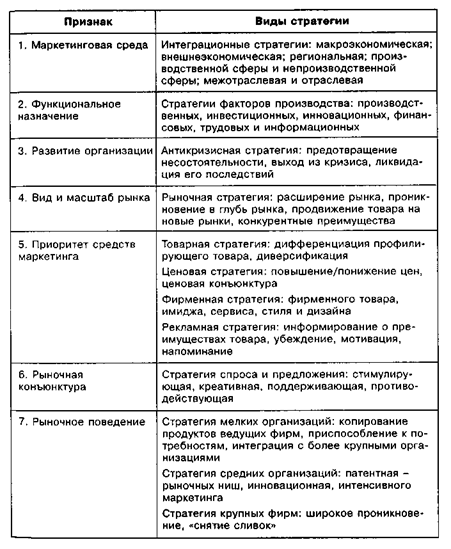 | Признак | Виды стратегии |
|---|---|
| 1. Маркетинговая среда | Интеграционные стратегии: макроэкономическая; внешнеэкономическая; региональная; производственной сферы и непроизводственной сферы; межотраслевая и отраслевая |
| 2. Функциональное назначение | Стратегии факторов производства: производственных, инвестиционных, инновационных, финансовых, трудовых и информационных |
| 3. Развитие организации | Антикризисная стратегия: предотвращение несостоятельности, выход из кризиса, ликвидация его последствий |
| 4. Вид и масштаб рынка | Рыночная стратегия: расширение рынка, проникновение в глубь рынка, продвижение товара на новые рынки, конкурентные преимущества |
| 5. Приоритет средств маркетинга | Товарная стратегия: дифференциация профилирующего товара, диверсификация<br>Ценовая стратегия: повышение/понижение цен, ценовая конъюнктура<br>Фирменная стратегия: фирменного товара, имиджа, сервиса, стиля и дизайна<br>Рекламная стратегия: информирование о преимуществах товара, убеждение, мотивация, напоминание |
| 6. Рыночная конъюнктура | Стратегия спроса и предложения: стимулирующая, креативная, поддерживающая, противодействующая |
| 7. Рыночное поведение | Стратегия мелких организаций: копирование продуктов ведущих фирм, приспособление к потребностям, интеграция с более крупными организациями<br>Стратегия средних организаций: патентная – рыночных ниш, инновационная, интенсивного маркетинга<br>Стратегия крупных фирм: широкое проникновение, «снятие сливок» |